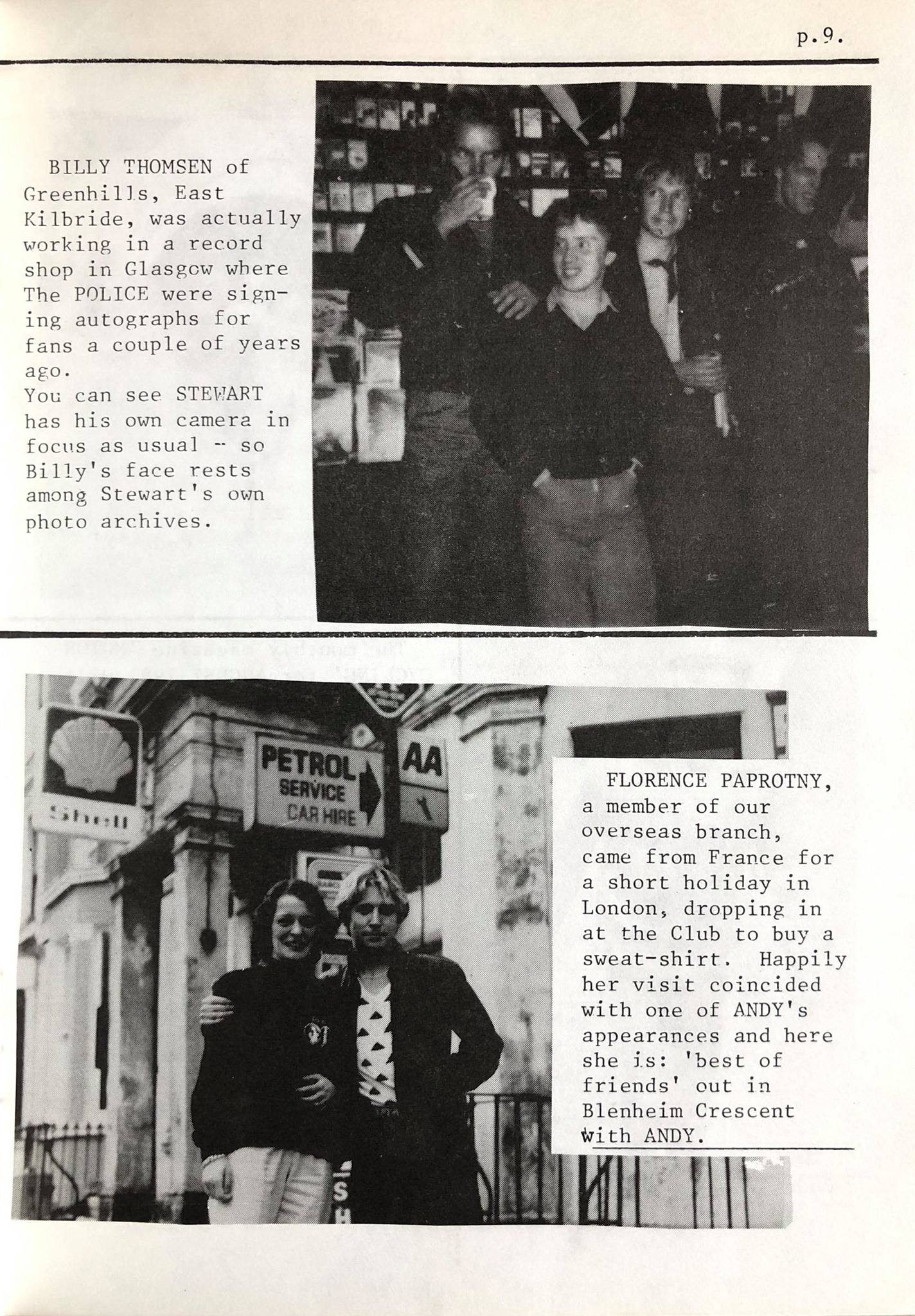 p.9.

BILLY THOMSEN of Greenhills, East Kilbride, was actually working in a record shop in Glasgow where The POLICE were signing autographs for fans a couple of years ago.
You can see STEWART has his own camera in focus as usual -- so Billy's face rests among Stewart's own photo archives.

Shell

PETROL SERVICE CAR HIRE

AA

FLORENCE PAPROTNY, a member of our overseas branch, came from France for a short holiday in London, dropping in at the Club to buy a sweat-shirt. Happily her visit coincided with one of ANDY's appearances and here she is: 'best of friends' out in Blenheim Crescent with ANDY.